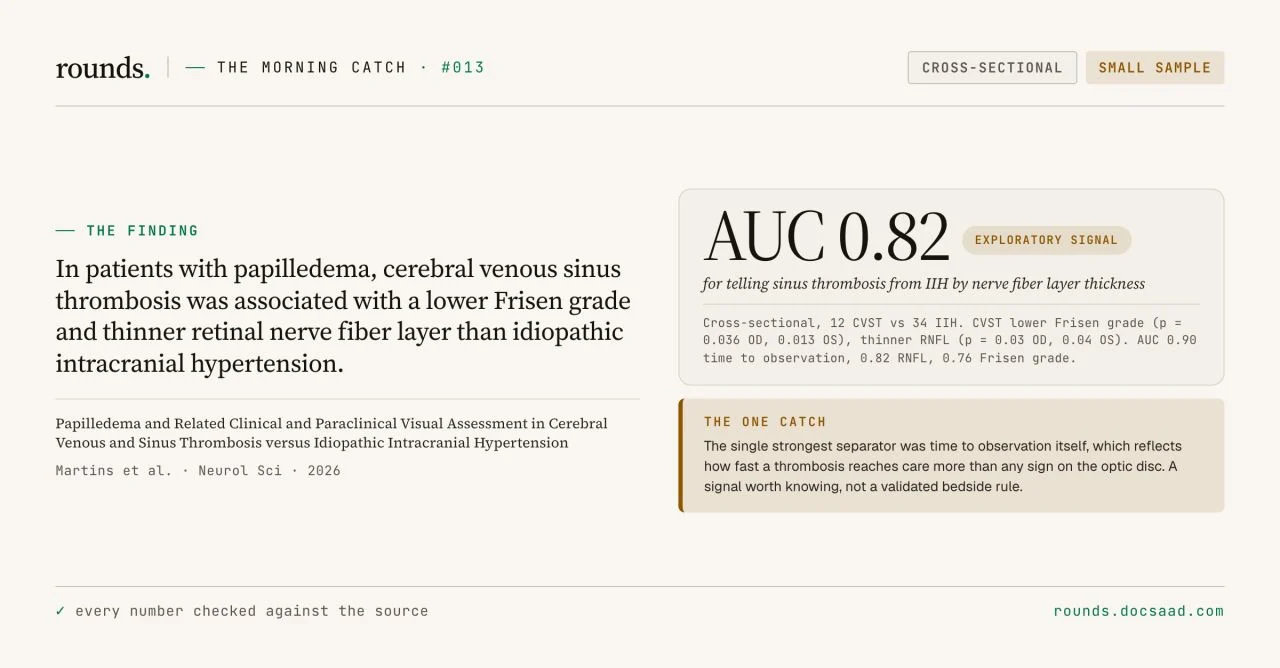 rounds.

— THE MORNING CATCH · #013

CROSS-SECTIONAL

SMALL SAMPLE

— THE FINDING

In patients with papilledema, cerebral venous sinus thrombosis was associated with a lower Frisen grade and thinner retinal nerve fiber layer than idiopathic intracranial hypertension.

Papilledema and Related Clinical and Paraclinical Visual Assessment in Cerebral Venous and Sinus Thrombosis versus Idiopathic Intracranial Hypertension

Martins et al. · Neurol Sci · 2026

AUC 0.82

EXPLORATORY SIGNAL

for telling sinus thrombosis from IIH by nerve fiber layer thickness

Cross-sectional, 12 CVST vs 34 IIH. CVST lower Frisen grade (p = 0.036 OD, 0.013 OS), thinner RNFL (p = 0.03 OD, 0.04 OS). AUC 0.90 time to observation, 0.82 RNFL, 0.76 Frisen grade.

THE ONE CATCH

The single strongest separator was time to observation itself, which reflects how fast a thrombosis reaches care more than any sign on the optic disc. A signal worth knowing, not a validated bedside rule.

✓ every number checked against the source

rounds.docsaad.com